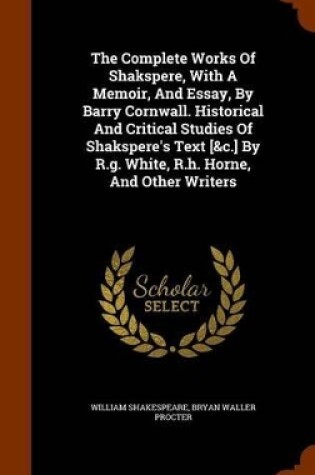 The Complete Works Of Shakspere, With A Memoir, And Essay, By Barry Cornwall. Historical And Critical Studies Of Shakspere's Text [&c.] By R.g. White, R.h. Horne, And Other Writers

Scholar SELECT

WILLIAM SHAKESPEARE, BRYAN WALLER PROCTER